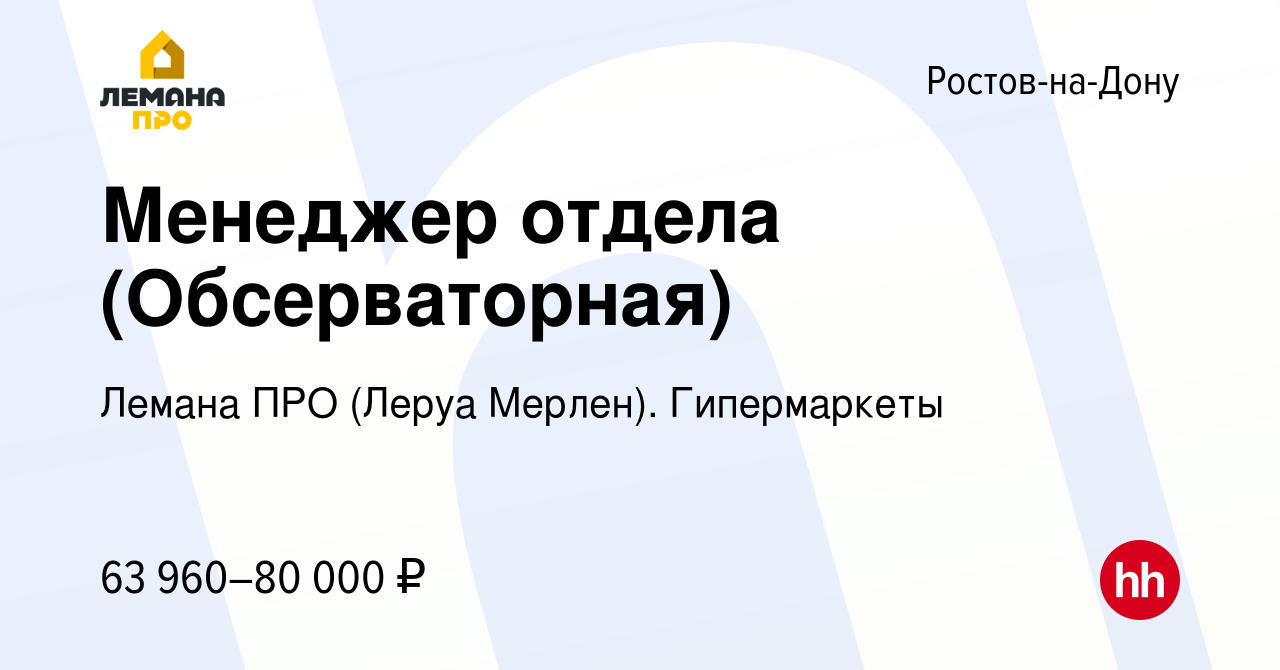 ЛЕМАНА ПРО

Ростов-на-Дону

Менеджер отдела (Обсерваторная)

Лемана ПРО (Леруа Мерлен). Гипермаркеты

63 960–80 000 ₽

hh